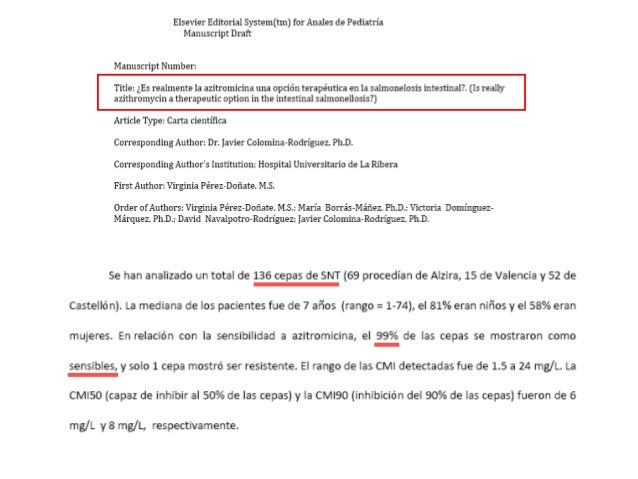 Elsevier Editorial System(tm) for Anales de Pediatría
Manuscript Draft

Manuscript Number:

Title: ¿Es realmente la azitromicina una opción terapéutica en la salmonelosis intestinal?. (Is really azithromycin a therapeutic option in the intestinal salmonellosis?)

Article Type: Carta científica

Corresponding Author: Dr. Javier Colomina-Rodríguez, Ph.D.

Corresponding Author's Institution: Hospital Universitario de La Ribera

First Author: Virginia Pérez-Doñate, M.S.

Order of Authors: Virginia Pérez-Doñate, M.S.; María Borrás-Máñez, Ph.D.; Victoria Domínguez-Márquez, Ph.D.; David Navalpotro-Rodríguez; Javier Colomina-Rodríguez, Ph.D.

Se han analizado un total de 136 cepas de SNT (69 procedían de Alzira, 15 de Valencia y 52 de Castellón). La mediana de los pacientes fue de 7 años (rango = 1-74), el 81% eran niños y el 58% eran mujeres. En relación con la sensibilidad a azitromicina, el 99% de las cepas se mostraron como sensibles, y solo 1 cepa mostró ser resistente. El rango de las CMI detectadas fue de 1.5 a 24 mg/L. La CMI50 (capaz de inhibir al 50% de las cepas) y la CMI90 (inhibición del 90% de las cepas) fueron de 6 mg/L y 8 mg/L, respectivamente.